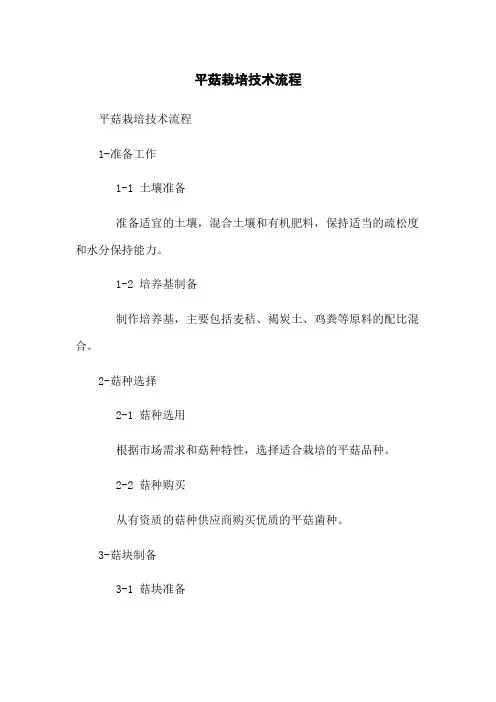 平菇栽培技术流程

平菇栽培技术流程

1-准备工作

1-1 土壤准备

准备适宜的土壤，混合土壤和有机肥料，保持适当的疏松度和水分保持能力。

1-2 培养基制备

制作培养基，主要包括麦秸、褐炭土、鸡粪等原料的配比混合。

2-菇种选择

2-1 菇种选用

根据市场需求和菇种特性，选择适合栽培的平菇品种。

2-2 菇种购买

从有资质的菇种供应商购买优质的平菇菌种。

3-菇块制备

3-1 菇块准备